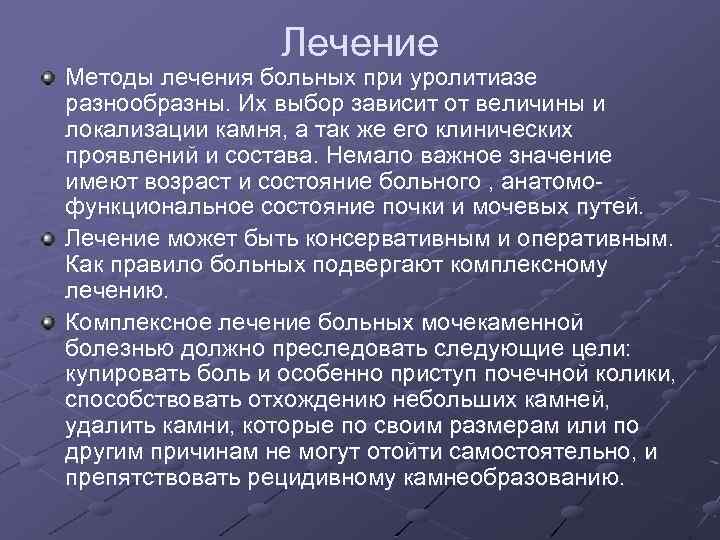 Лечение

Методы лечения больных при уролитиазе разнообразны. Их выбор зависит от величины и локализации камня, а так же его клинических проявлений и состава. Немало важное значение имеют возраст и состояние больного , анатомо-функциональное состояние почки и мочевых путей.

Лечение может быть консервативным и оперативным. Как правило больных подвергают комплексному лечению.

Комплексное лечение больных мочекаменной болезнью должно преследовать следующие цели: купировать боль и особенно приступ почечной колики, способствовать отхождению небольших камней, удалить камни, которые по своим размерам или по другим причинам не могут отойти самостоятельно, и препятствовать рецидивному камнеобразованию.